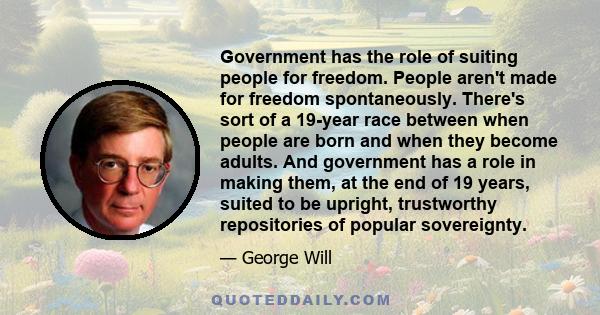 Government has the role of suiting people for freedom. People aren't made for freedom spontaneously. There's sort of a 19-year race between when people are born and when they become adults. And government has a role in making them, at the end of 19 years, suited to be upright, trustworthy repositories of popular sovereignty.

— George Will

QUOTEDDAILY.COM